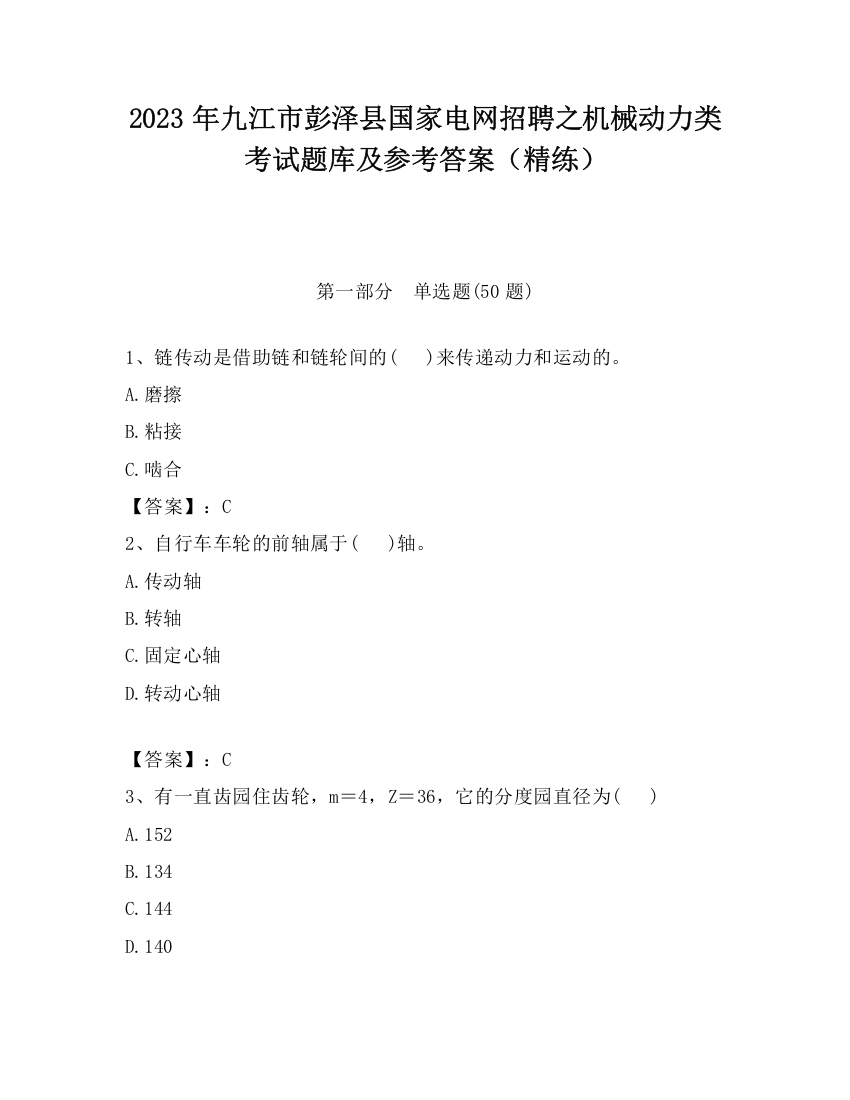 2023 年九江市彭泽县国家电网招聘之机械动力类考试题库及参考答案（精练）

第一部分　单选题(50 题)

1、链传动是借助链和链轮间的(　　)来传递动力和运动的。

A.磨擦

B.粘接

C.啮合

【答案】：C

2、自行车车轮的前轴属于(　　)轴。

A.传动轴

B.转轴

C.固定心轴

D.转动心轴

【答案】：C

3、有一直齿园住齿轮，m＝4，Z＝36，它的分度园直径为(　　)

A.152

B.134

C.144

D.140